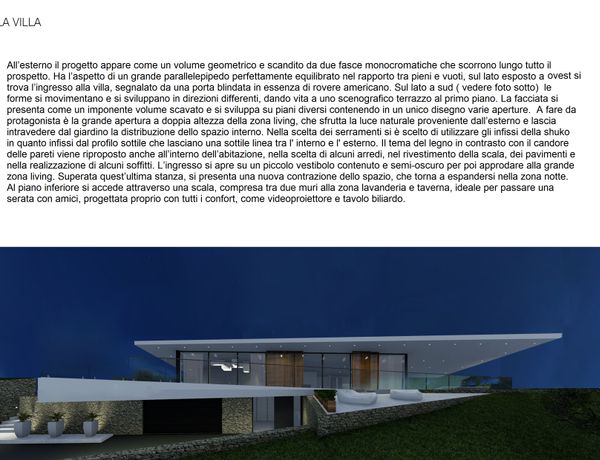 LA VILLA

All'esterno il progetto appare come un volume geometrico e scandito da due fasce monocromatiche che scorrono lungo tutto il prospetto. Ha l'aspetto di un grande parallelepipedo perfettamente equilibrato nel rapporto tra pieni e vuoti, sul lato esposto a ovest si trova l'ingresso alla villa, segnalato da una porta blindata in essenza di rovere americano. Sul lato a sud ( vedere foto sotto) le forme si movimentano e si sviluppano in direzioni differenti, dando vita a uno scenografico terrazzo al primo piano. La facciata si presenta come un imponente volume scavato e si sviluppa su piani diversi contenendo in un unico disegno varie aperture. A fare da protagonista è la grande apertura a doppia altezza della zona living, che sfrutta la luce naturale proveniente dall'esterno e lascia intravedere dal giardino la distribuzione dello spazio interno. Nella scelta dei serramenti si è scelto di utilizzare gli infissi della shuko in quanto infissi dal profilo sottile che lasciano una sottile linea tra l' interno e l' esterno. Il tema del legno in contrasto con il candore delle pareti viene riproposto anche all'interno dell'abitazione, nella scelta di alcuni arredi, nel rivestimento della scala, dei pavimenti e nella realizzazione di alcuni soffitti. L'ingresso si apre su un piccolo vestibolo contenuto e semi-oscuro per poi approdare alla grande zona living. Superata quest'ultima stanza, si presenta una nuova contrazione dello spazio, che torna a espandersi nella zona notte. Al piano inferiore si accede attraverso una scala, compresa tra due muri alla zona lavanderia e taverna, ideale per passare una serata con amici, progettata proprio con tutti i confort, come videoproiettore e tavolo biliardo.